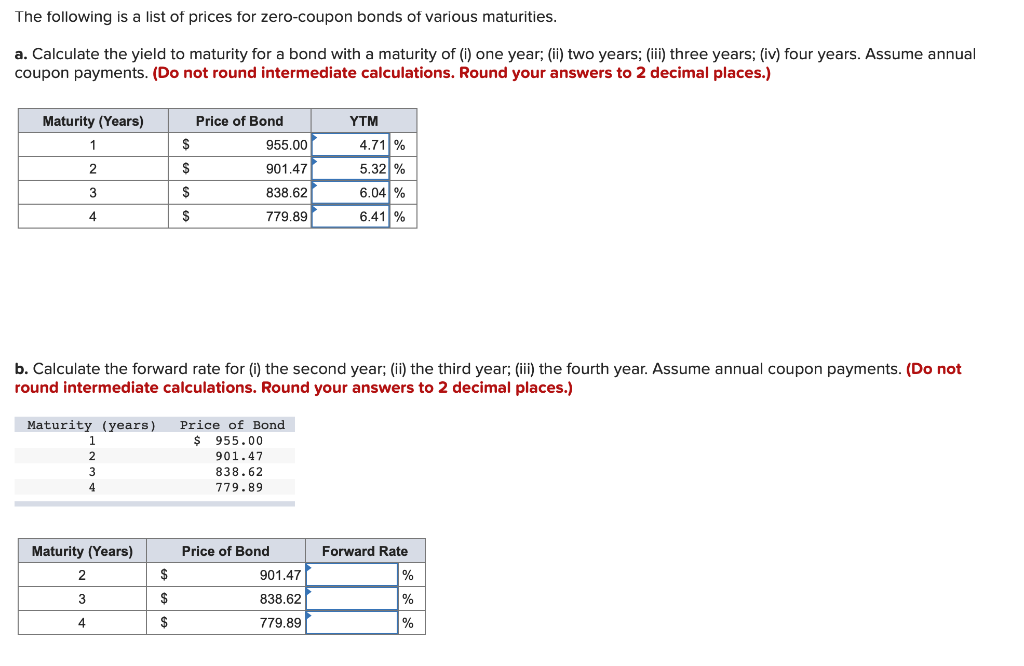 The following is a list of prices for zero-coupon bonds of various maturities.

a. Calculate the yield to maturity for a bond with a maturity of (i) one year; (ii) two years; (iii) three years; (iv) four years. Assume annual coupon payments. (Do not round intermediate calculations. Round your answers to 2 decimal places.)

| Maturity (Years) | Price of Bond | YTM |
|---|---|---|
| 1 | $ 955.00 | 4.71 % |
| 2 | $ 901.47 | 5.32 % |
| 3 | $ 838.62 | 6.04 % |
| 4 | $ 779.89 | 6.41 % |

b. Calculate the forward rate for (i) the second year; (ii) the third year; (iii) the fourth year. Assume annual coupon payments. (Do not round intermediate calculations. Round your answers to 2 decimal places.)

| Maturity (years) | Price of Bond |
|---|---|
| 1 | $ 955.00 |
| 2 | 901.47 |
| 3 | 838.62 |
| 4 | 779.89 |

| Maturity (Years) | Price of Bond | Forward Rate |
|---|---|---|
| 2 | $ 901.47 | % |
| 3 | $ 838.62 | % |
| 4 | $ 779.89 | % |